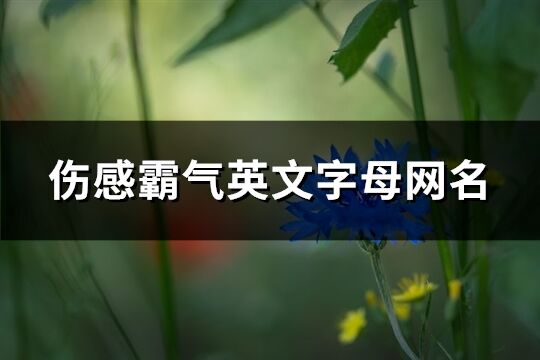 伤感霸气英文字母网名